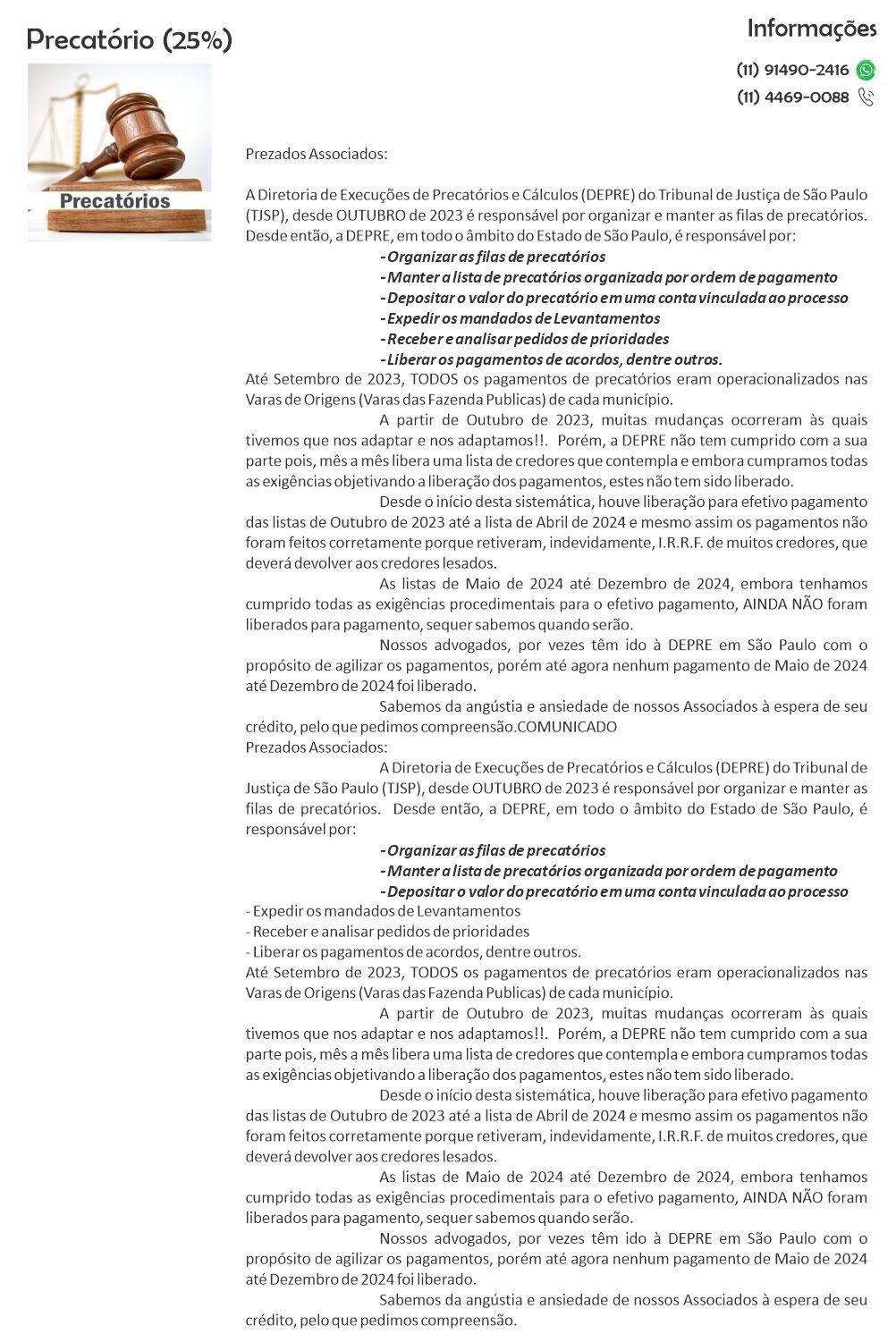 Precatório (25%)

Informações

(11) 91490-2416

(11) 4469-0088

Precatórios

Prezados Associados:

A Diretoria de Execuções de Precatórios e Cálculos (DEPRE) do Tribunal de Justiça de São Paulo (TJSP), desde OUTUBRO de 2023 é responsável por organizar e manter as filas de precatórios. Desde então, a DEPRE, em todo o âmbito do Estado de São Paulo, é responsável por:

- Organizar as filas de precatórios
- Manter a lista de precatórios organizada por ordem de pagamento
- Depositar o valor do precatório em uma conta vinculada ao processo
- Expedir os mandados de Levantamentos
- Receber e analisar pedidos de prioridades
- Liberar os pagamentos de acordos, dentre outros.

Até Setembro de 2023, TODOS os pagamentos de precatórios eram operacionalizados nas Varas de Origens (Varas das Fazenda Publicas) de cada município.

A partir de Outubro de 2023, muitas mudanças ocorreram às quais tivemos que nos adaptar e nos adaptamos!!. Porém, a DEPRE não tem cumprido com a sua parte pois, mês a mês libera uma lista de credores que contempla e embora cumpramos todas as exigências objetivando a liberação dos pagamentos, estes não tem sido liberado.

Desde o início desta sistemática, houve liberação para efetivo pagamento das listas de Outubro de 2023 até a lista de Abril de 2024 e mesmo assim os pagamentos não foram feitos corretamente porque retiveram, indevidamente, I.R.R.F. de muitos credores, que deverá devolver aos credores lesados.

As listas de Maio de 2024 até Dezembro de 2024, embora tenhamos cumprido todas as exigências procedimentais para o efetivo pagamento, AINDA NÃO foram liberados para pagamento, sequer sabemos quando serão.

Nossos advogados, por vezes têm ido à DEPRE em São Paulo com o propósito de agilizar os pagamentos, porém até agora nenhum pagamento de Maio de 2024 até Dezembro de 2024 foi liberado.

Sabemos da angústia e ansiedade de nossos Associados à espera de seu crédito, pelo que pedimos compreensão.COMUNICADO
Prezados Associados:

A Diretoria de Execuções de Precatórios e Cálculos (DEPRE) do Tribunal de Justiça de São Paulo (TJSP), desde OUTUBRO de 2023 é responsável por organizar e manter as filas de precatórios. Desde então, a DEPRE, em todo o âmbito do Estado de São Paulo, é responsável por:

- Organizar as filas de precatórios
- Manter a lista de precatórios organizada por ordem de pagamento
- Depositar o valor do precatório em uma conta vinculada ao processo
- Expedir os mandados de Levantamentos
- Receber e analisar pedidos de prioridades
- Liberar os pagamentos de acordos, dentre outros.

Até Setembro de 2023, TODOS os pagamentos de precatórios eram operacionalizados nas Varas de Origens (Varas das Fazenda Publicas) de cada município.

A partir de Outubro de 2023, muitas mudanças ocorreram às quais tivemos que nos adaptar e nos adaptamos!!. Porém, a DEPRE não tem cumprido com a sua parte pois, mês a mês libera uma lista de credores que contempla e embora cumpramos todas as exigências objetivando a liberação dos pagamentos, estes não tem sido liberado.

Desde o início desta sistemática, houve liberação para efetivo pagamento das listas de Outubro de 2023 até a lista de Abril de 2024 e mesmo assim os pagamentos não foram feitos corretamente porque retiveram, indevidamente, I.R.R.F. de muitos credores, que deverá devolver aos credores lesados.

As listas de Maio de 2024 até Dezembro de 2024, embora tenhamos cumprido todas as exigências procedimentais para o efetivo pagamento, AINDA NÃO foram liberados para pagamento, sequer sabemos quando serão.

Nossos advogados, por vezes têm ido à DEPRE em São Paulo com o propósito de agilizar os pagamentos, porém até agora nenhum pagamento de Maio de 2024 até Dezembro de 2024 foi liberado.

Sabemos da angústia e ansiedade de nossos Associados à espera de seu crédito, pelo que pedimos compreensão.